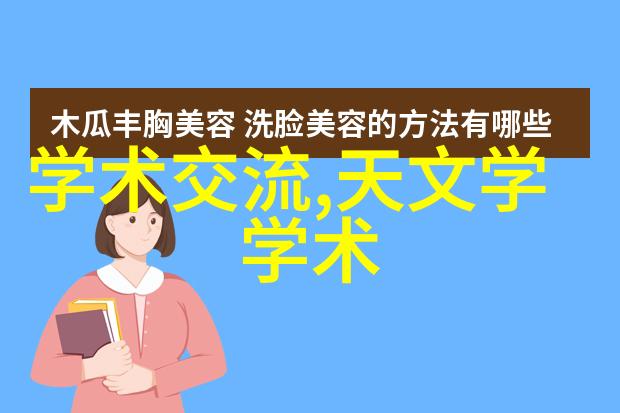 木瓜丰胸美容 洗脸美容的方法有哪些

学术交流,天文学学术